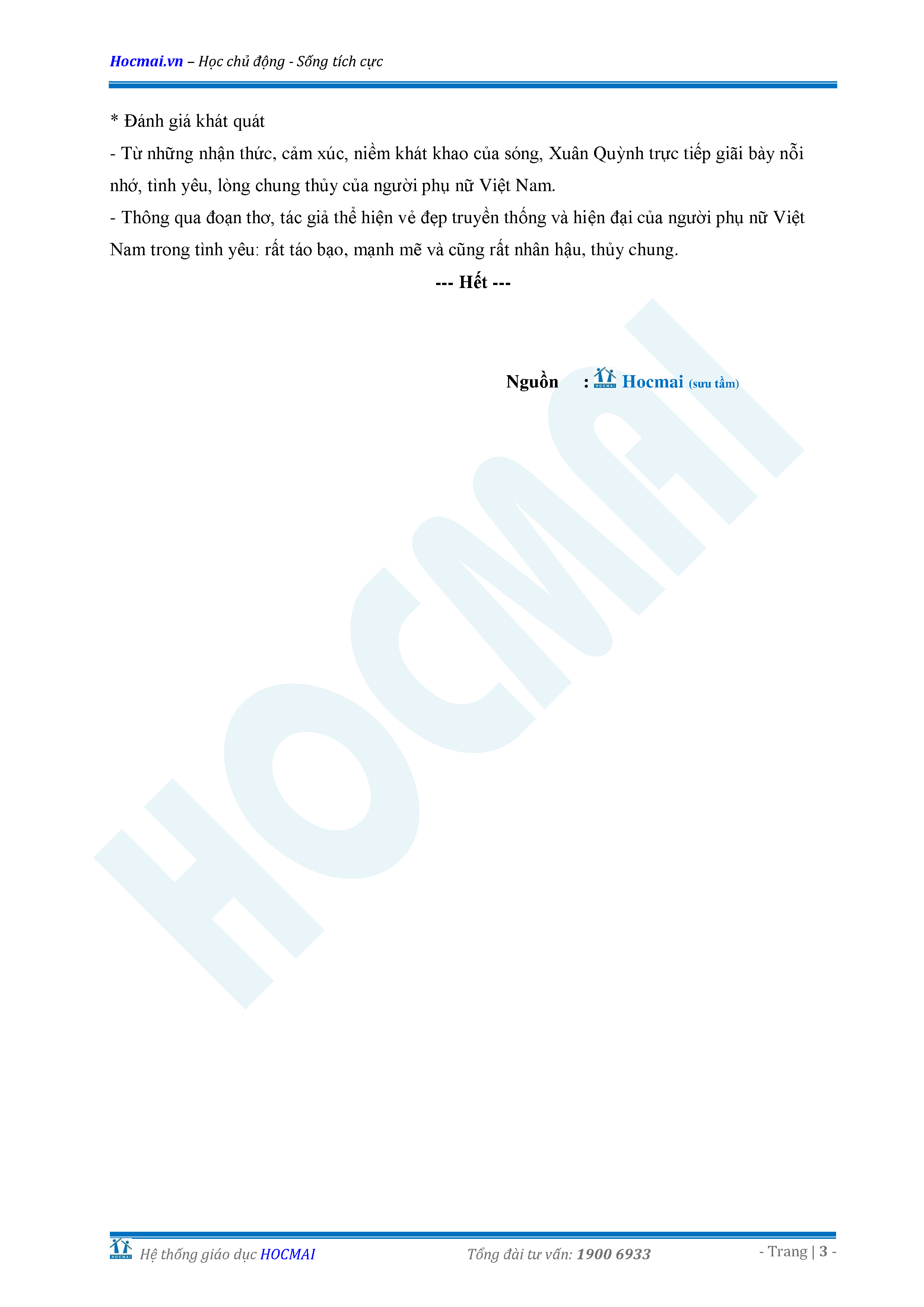 Hocmai.vn – Học chủ động - Sống tích cực

* Đánh giá khát quát

- Từ những nhận thức, cảm xúc, niềm khát khao của sóng, Xuân Quỳnh trực tiếp giãi bày nỗi nhớ, tình yêu, lòng chung thủy của người phụ nữ Việt Nam.

- Thông qua đoạn thơ, tác giả thể hiện vẻ đẹp truyền thống và hiện đại của người phụ nữ Việt Nam trong tình yêu: rất táo bạo, mạnh mẽ và cũng rất nhân hậu, thủy chung.

--- Hết ---

Nguồn : Hocmai (sưu tầm)

Hệ thống giáo dục HOCMAI Tổng đài tư vấn: 1900 6933 - Trang | 3 -

HOCMAI